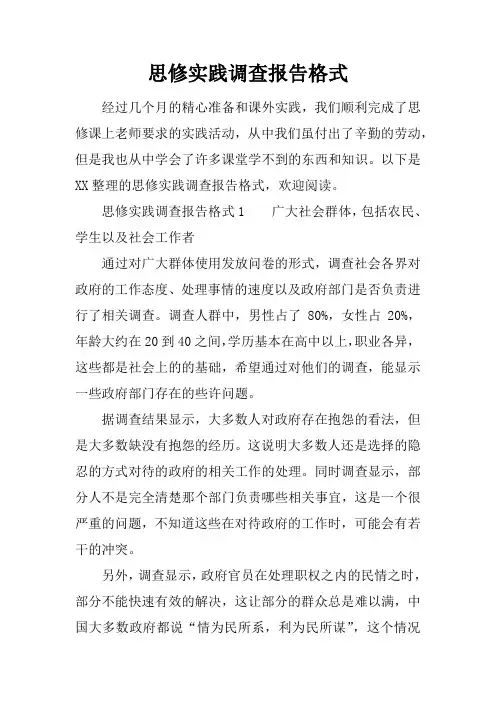 思修实践调查报告格式

经过几个月的精心准备和课外实践，我们顺利完成了思修课上老师要求的实践活动，从中我们虽付出了辛勤的劳动，但是我也从中学会了许多课堂学不到的东西和知识。以下是XX整理的思修实践调查报告格式，欢迎阅读。

思修实践调查报告格式1　　广大社会群体，包括农民、学生以及社会工作者

通过对广大群体使用发放问卷的形式，调查社会各界对政府的工作态度、处理事情的速度以及政府部门是否负责进行了相关调查。调查人群中，男性占了 80%，女性占 20%，年龄大约在20到40之间，学历基本在高中以上，职业各异，这些都是社会上的的基础，希望通过对他们的调查，能显示一些政府部门存在的些许问题。

据调查结果显示，大多数人对政府存在抱怨的看法，但是大多数缺没有抱怨的经历。这说明大多数人还是选择的隐忍的方式对待的政府的相关工作的处理。同时调查显示，部分人不是完全清楚那个部门负责哪些相关事宜，这是一个很严重的问题，不知道这些在对待政府的工作时，可能会有若干的冲突。

另外，调查显示，政府官员在处理职权之内的民情之时，部分不能快速有效的解决，这让部分的群众总是难以满，中国大多数政府都说“情为民所系，利为民所谋”，这个情况